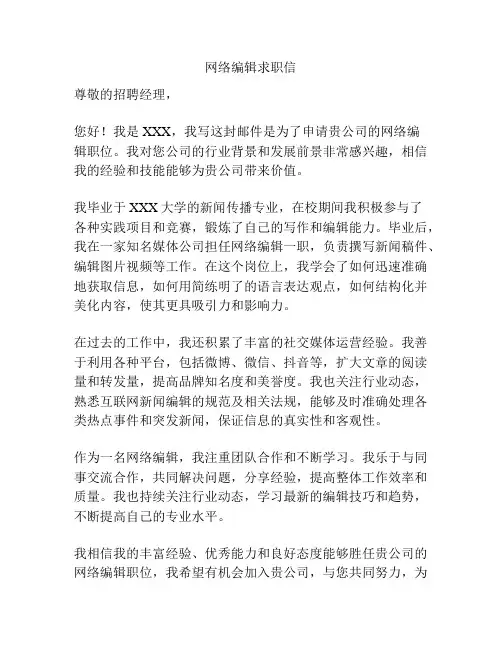 网络编辑求职信

尊敬的招聘经理，

您好！我是 XXX，我写这封邮件是为了申请贵公司的网络编辑职位。我对您公司的行业背景和发展前景非常感兴趣，相信我的经验和技能能够为贵公司带来价值。

我毕业于 XXX 大学的新闻传播专业，在校期间我积极参与了各种实践项目和竞赛，锻炼了自己的写作和编辑能力。毕业后，我在一家知名媒体公司担任网络编辑一职，负责撰写新闻稿件、编辑图片视频等工作。在这个岗位上，我学会了如何迅速准确地获取信息，如何用简练明了的语言表达观点，如何结构化并美化内容，使其更具吸引力和影响力。

在过去的工作中，我还积累了丰富的社交媒体运营经验。我善于利用各种平台，包括微博、微信、抖音等，扩大文章的阅读量和转发量，提高品牌知名度和美誉度。我也关注行业动态，熟悉互联网新闻编辑的规范及相关法规，能够及时准确处理各类热点事件和突发新闻，保证信息的真实性和客观性。

作为一名网络编辑，我注重团队合作和不断学习。我乐于与同事交流合作，共同解决问题，分享经验，提高整体工作效率和质量。我也持续关注行业动态，学习最新的编辑技巧和趋势，不断提高自己的专业水平。

我相信我的丰富经验、优秀能力和良好态度能够胜任贵公司的网络编辑职位，我希望有机会加入贵公司，与您共同努力，为